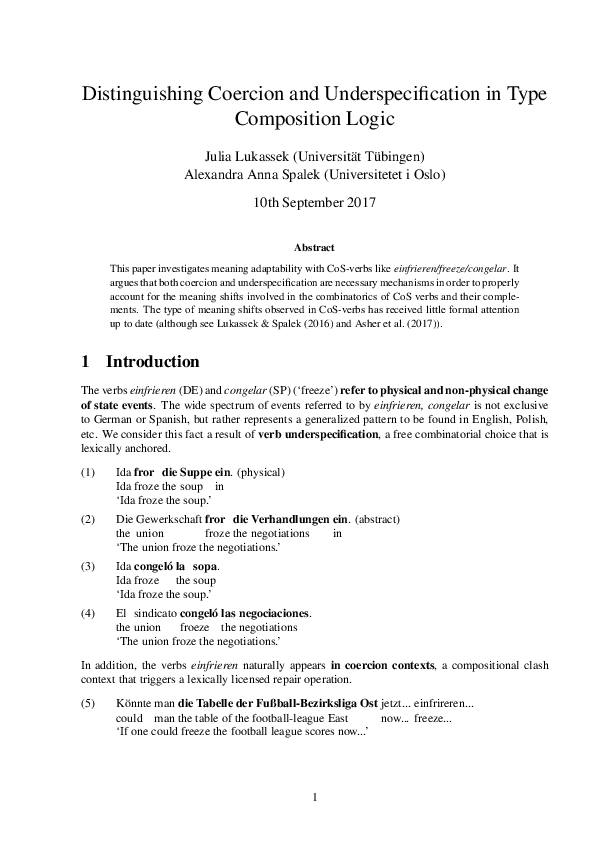 Distinguishing Coercion and Underspecification in Type Composition Logic

Julia Lukassek (Universität Tübingen)
Alexandra Anna Spalek (Universitetet i Oslo)

10th September 2017

Abstract

This paper investigates meaning adaptability with CoS-verbs like einfrieren/freeze/congelar. It argues that both coercion and underspecification are necessary mechanisms in order to properly account for the meaning shifts involved in the combinatorics of CoS verbs and their complements. The type of meaning shifts observed in CoS-verbs has received little formal attention up to date (although see Lukassek & Spalek (2016) and Asher et al. (2017)).

1 Introduction

The verbs einfrieren (DE) and congelar (SP) ('freeze') refer to physical and non-physical change of state events. The wide spectrum of events referred to by einfrieren, congelar is not exclusive to German or Spanish, but rather represents a generalized pattern to be found in English, Polish, etc. We consider this fact a result of verb underspecification, a free combinatorial choice that is lexically anchored.

(1) Ida fror die Suppe ein. (physical)
Ida froze the soup in
'Ida froze the soup.'

(2) Die Gewerkschaft fror die Verhandlungen ein. (abstract)
the union froze the negotiations in
'The union froze the negotiations.'

(3) Ida congeló la sopa.
Ida froze the soup
'Ida froze the soup.'

(4) El sindicato congeló las negociaciones.
the union froeze the negotiations
'The union froze the negotiations.'

In addition, the verbs einfrieren naturally appears in coercion contexts, a compositional clash context that triggers a lexically licensed repair operation.

(5) Könnte man die Tabelle der Fußball-Bezirksliga Ost jetzt... einfrireren...
could man the table of the football-league East now... freeze...
'If one could freeze the football league scores now...'

1